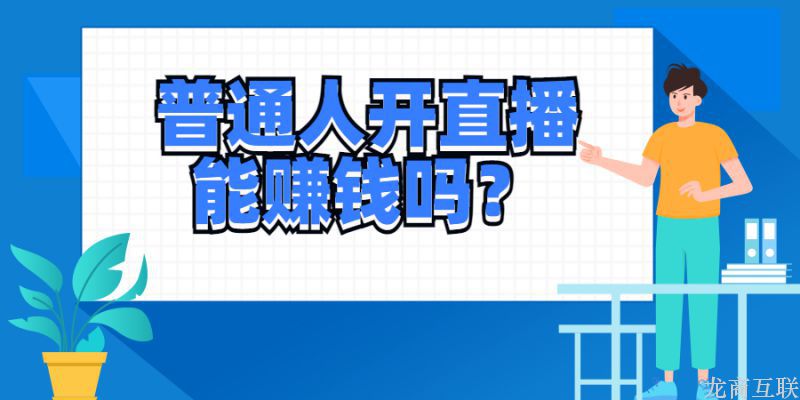 普通人开直播
能赚钱吗？

龙商互联